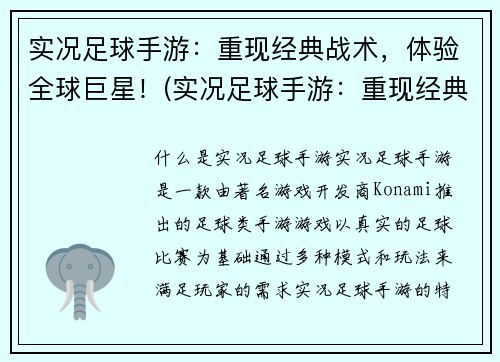 实况足球手游：重现经典战术，体验全球巨星！(实况足球手游：重现经典

什么是实况足球手游实况足球手游是一款由著名游戏开发商Konami推出的足球类手游游戏以真实的足球比赛为基础通过多种模式和玩法来满足玩家的需求实况足球手游的特